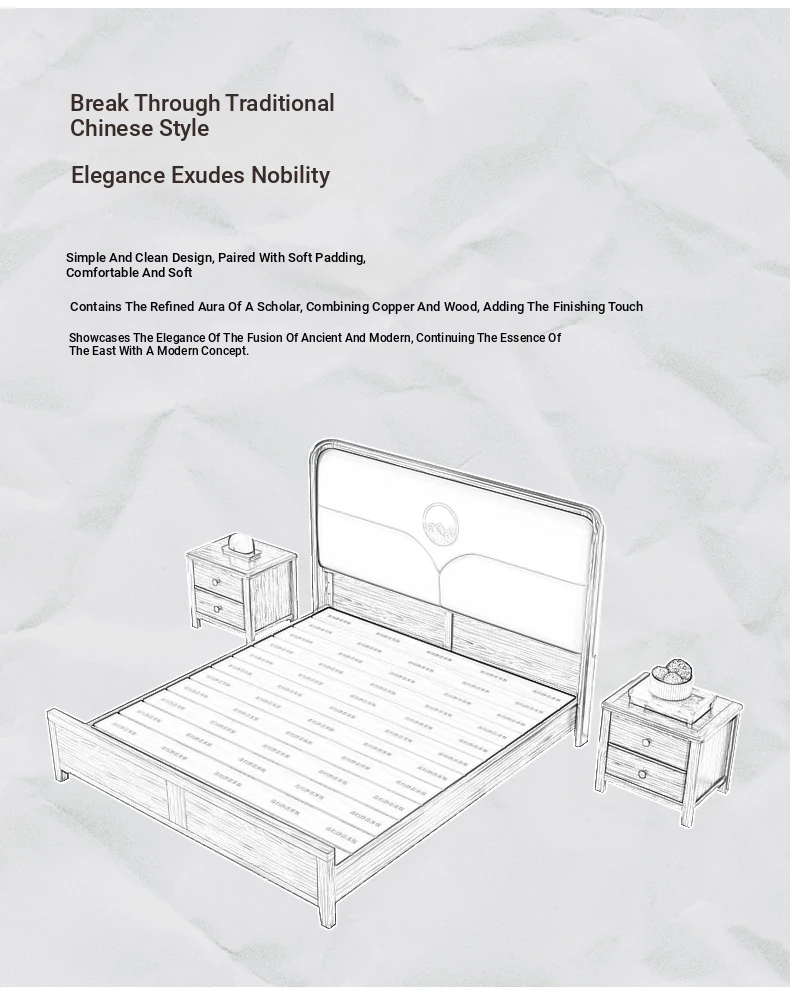 Break Through Traditional Chinese Style

Elegance Exudes Nobility

Simple And Clean Design, Paired With Soft Padding, Comfortable And Soft

Contains The Refined Aura Of A Scholar, Combining Copper And Wood, Adding The Finishing Touch

Showcases The Elegance Of The Fusion Of Ancient And Modern, Continuing The Essence Of The East With A Modern Concept.